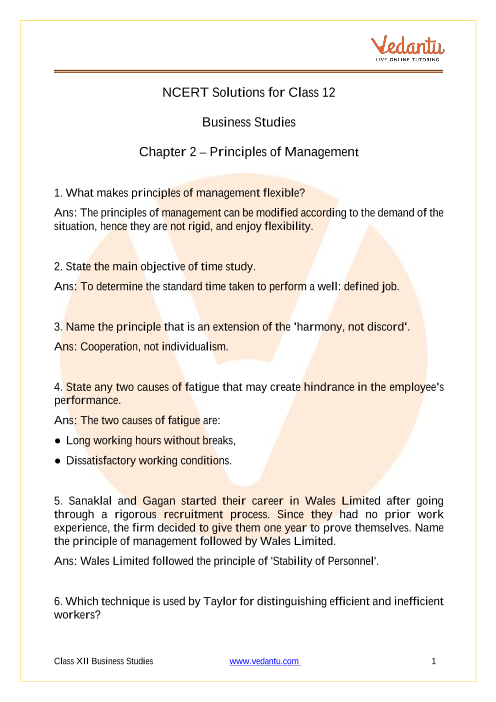 Vedantu
LIVE ONLINE TUTORING

NCERT Solutions for Class 12

Business Studies

Chapter 2 – Principles of Management

1. What makes principles of management flexible?

Ans: The principles of management can be modified according to the demand of the situation, hence they are not rigid, and enjoy flexibility.

2. State the main objective of time study.

Ans: To determine the standard time taken to perform a well: defined job.

3. Name the principle that is an extension of the 'harmony, not discord'.

Ans: Cooperation, not individualism.

4. State any two causes of fatigue that may create hindrance in the employee's performance.

Ans: The two causes of fatigue are:

● Long working hours without breaks,

● Dissatisfactory working conditions.

5. Sanaklal and Gagan started their career in Wales Limited after going through a rigorous recruitment process. Since they had no prior work experience, the firm decided to give them one year to prove themselves. Name the principle of management followed by Wales Limited.

Ans: Wales Limited followed the principle of 'Stability of Personnel'.

6. Which technique is used by Taylor for distinguishing efficient and inefficient workers?

Class XII Business Studies www.vedantu.com 1